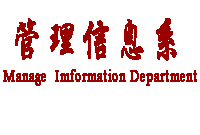 管理信息系
Manage Imformation Department